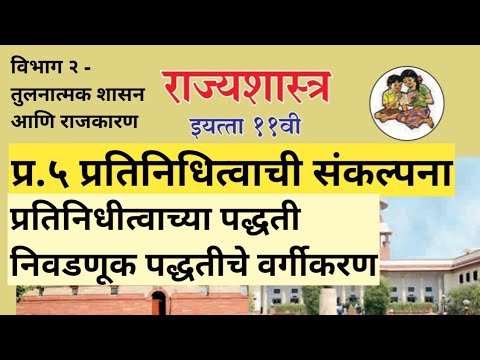 विभाग २ -
तुलनात्मक शासन
आणि राजकारण

राज्यशास्त्र
इयत्ता ११वी

प्र.५ प्रतिनिधित्वाची संकल्पना
प्रतिनिधीत्वाच्या पद्धती
निवडणूक पद्धतीचे वर्गीकरण